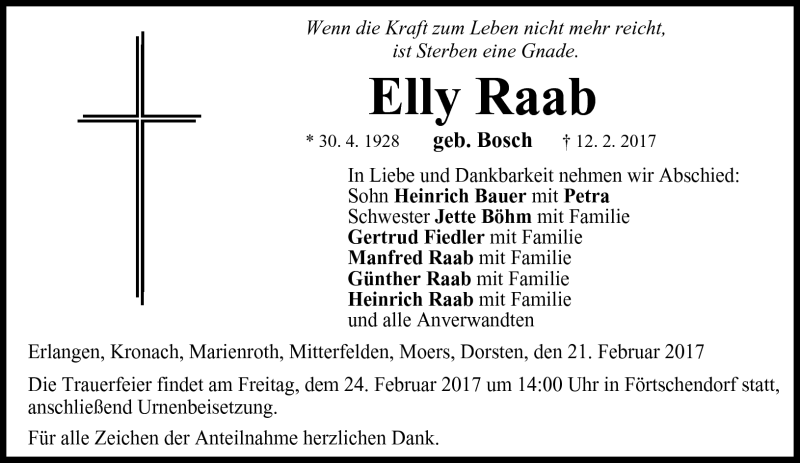 Wenn die Kraft zum Leben nicht mehr reicht,
ist Sterben eine Gnade.

Elly Raab

* 30. 4. 1928 geb. Bosch † 12. 2. 2017

In Liebe und Dankbarkeit nehmen wir Abschied:
Sohn Heinrich Bauer mit Petra
Schwester Jette Böhm mit Familie
Gertrud Fiedler mit Familie
Manfred Raab mit Familie
Günther Raab mit Familie
Heinrich Raab mit Familie
und alle Anverwandten

Erlangen, Kronach, Marienroth, Mitterfelden, Moers, Dorsten, den 21. Februar 2017

Die Trauerfeier findet am Freitag, dem 24. Februar 2017 um 14:00 Uhr in Förtschendorf statt, anschließend Urnenbeisetzung.

Für alle Zeichen der Anteilnahme herzlichen Dank.